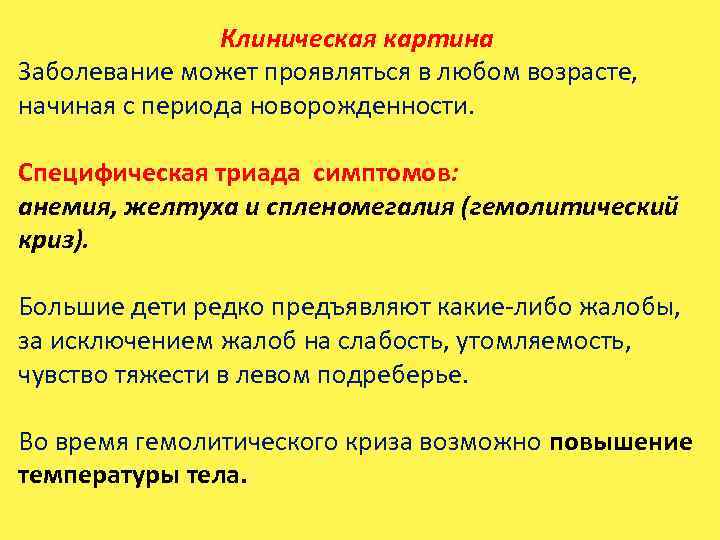 Клиническая картина
Заболевание может проявляться в любом возрасте, начиная с периода новорожденности.

Специфическая триада симптомов:
анемия, желтуха и спленомегалия (гемолитический криз).

Большие дети редко предъявляют какие-либо жалобы, за исключением жалоб на слабость, утомляемость, чувство тяжести в левом подреберье.

Во время гемолитического криза возможно повышение температуры тела.